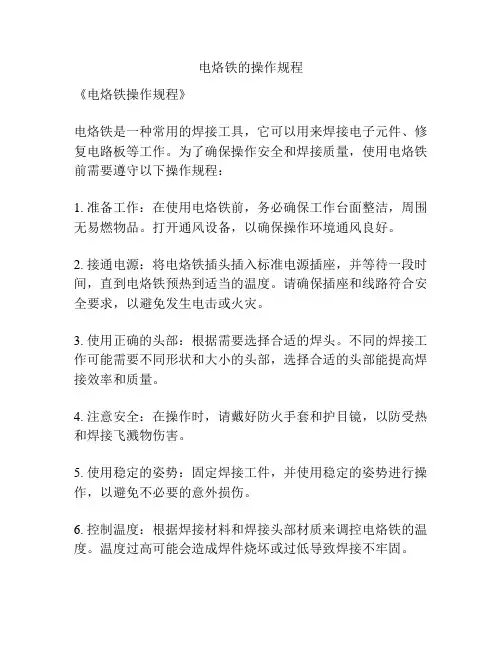 电烙铁的操作规程

《电烙铁操作规程》

电烙铁是一种常用的焊接工具，它可以用来焊接电子元件、修复电路板等工作。为了确保操作安全和焊接质量，使用电烙铁前需要遵守以下操作规程：

1. 准备工作：在使用电烙铁前，务必确保工作台面整洁，周围无易燃物品。打开通风设备，以确保操作环境通风良好。

2. 接通电源：将电烙铁插头插入标准电源插座，并等待一段时间，直到电烙铁预热到适当的温度。请确保插座和线路符合安全要求，以避免发生电击或火灾。

3. 使用正确的头部：根据需要选择合适的焊头。不同的焊接工作可能需要不同形状和大小的头部，选择合适的头部能提高焊接效率和质量。

4. 注意安全：在操作时，请戴好防火手套和护目镜，以防受热和焊接飞溅物伤害。

5. 使用稳定的姿势：固定焊接工件，并使用稳定的姿势进行操作，以避免不必要的意外损伤。

6. 控制温度：根据焊接材料和焊接头部材质来调控电烙铁的温度。温度过高可能会造成焊件烧坏或过低导致焊接不牢固。